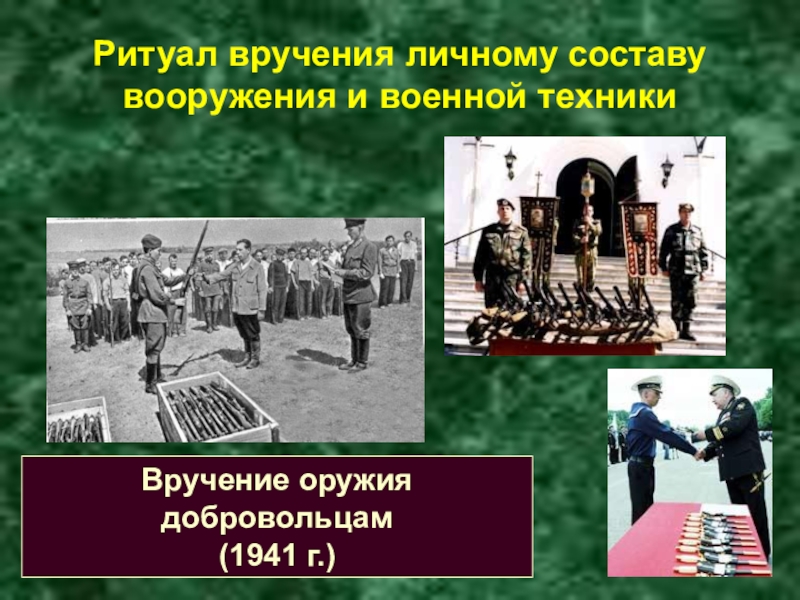 Ритуал вручения личному составу вооружения и военной техники

Вручение оружия добровольцам (1941 г.)